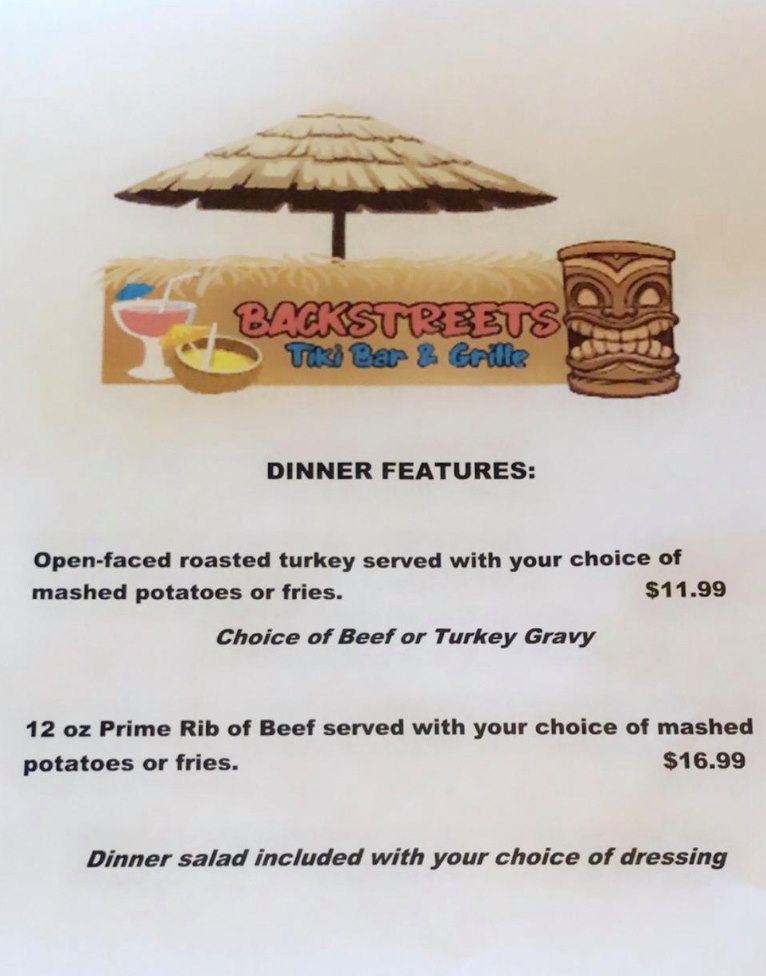 BACKSTREETS
Tiki Bar & Grille

DINNER FEATURES:

Open-faced roasted turkey served with your choice of mashed potatoes or fries. $11.99

Choice of Beef or Turkey Gravy

12 oz Prime Rib of Beef served with your choice of mashed potatoes or fries. $16.99

Dinner salad included with your choice of dressing